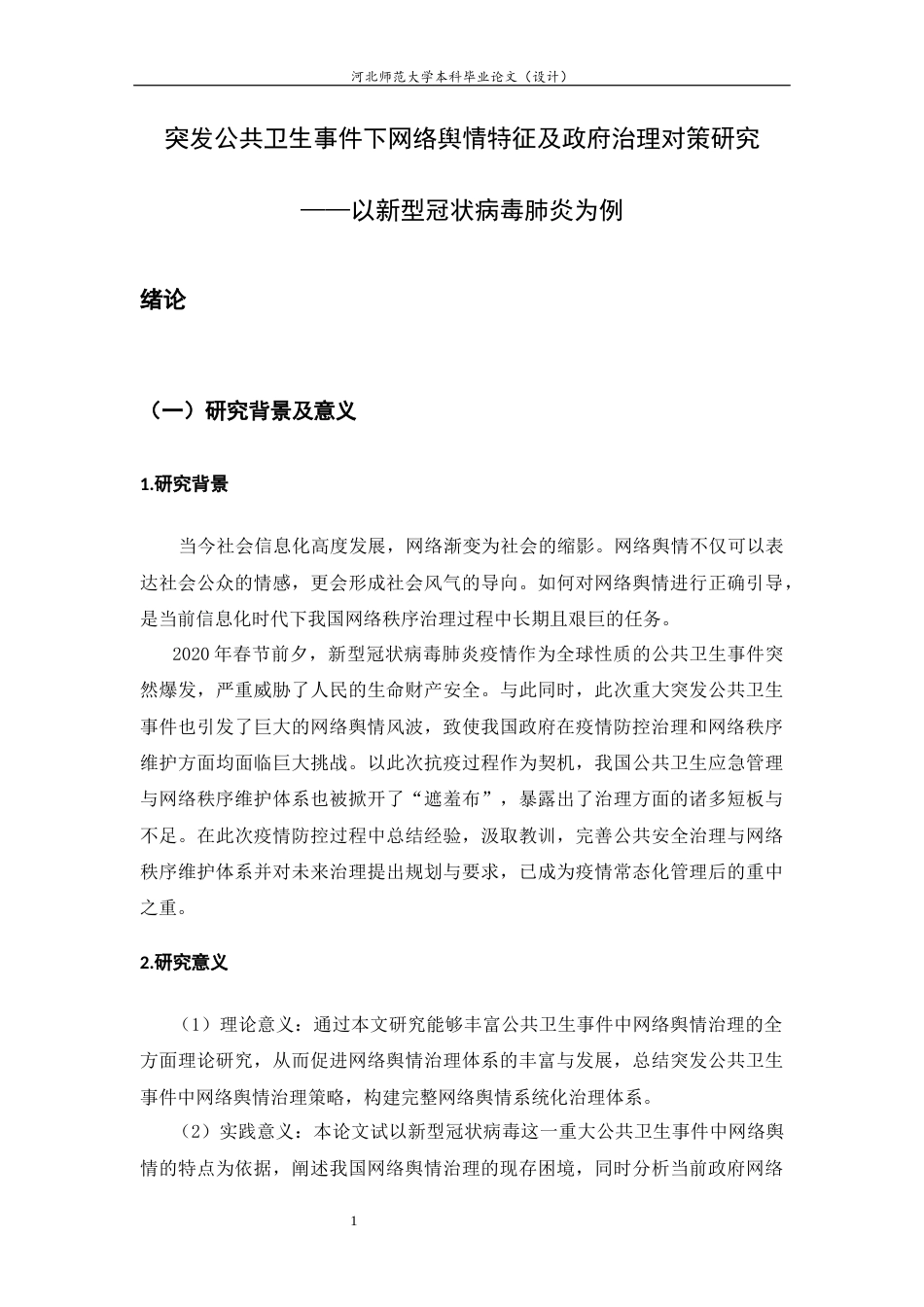 河北师范大学本科毕业论文（设计）

突发公共卫生事件下网络舆情特征及政府治理对策研究

——以新型冠状病毒肺炎为例

绪论

（一）研究背景及意义

1.研究背景

当今社会信息化高度发展，网络渐变为社会的缩影。网络舆情不仅可以表达社会公众的情感，更会形成社会风气的导向。如何对网络舆情进行正确引导，是当前信息化时代下我国网络秩序治理过程中长期且艰巨的任务。

2020年春节前夕，新型冠状病毒肺炎疫情作为全球性质的公共卫生事件突然爆发，严重威胁了人民的生命财产安全。与此同时，此次重大突发公共卫生事件也引发了巨大的网络舆情风波，致使我国政府在疫情防控治理和网络秩序维护方面均面临巨大挑战。以此次抗疫过程作为契机，我国公共卫生应急管理与网络秩序维护体系也被掀开了“遮羞布”，暴露出了治理方面的诸多短板与不足。在此次疫情防控过程中总结经验，汲取教训，完善公共安全治理与网络秩序维护体系并对未来治理提出规划与要求，已成为疫情常态化管理后的重中之重。

2.研究意义

（1）理论意义：通过本文研究能够丰富公共卫生事件中网络舆情治理的全方面理论研究，从而促进网络舆情治理体系的丰富与发展，总结突发公共卫生事件中网络舆情治理策略，构建完整网络舆情系统化治理体系。

（2）实践意义：本论文试以新型冠状病毒这一重大公共卫生事件中网络舆情的特点为依据，阐述我国网络舆情治理的现存困境，同时分析当前政府网络

1